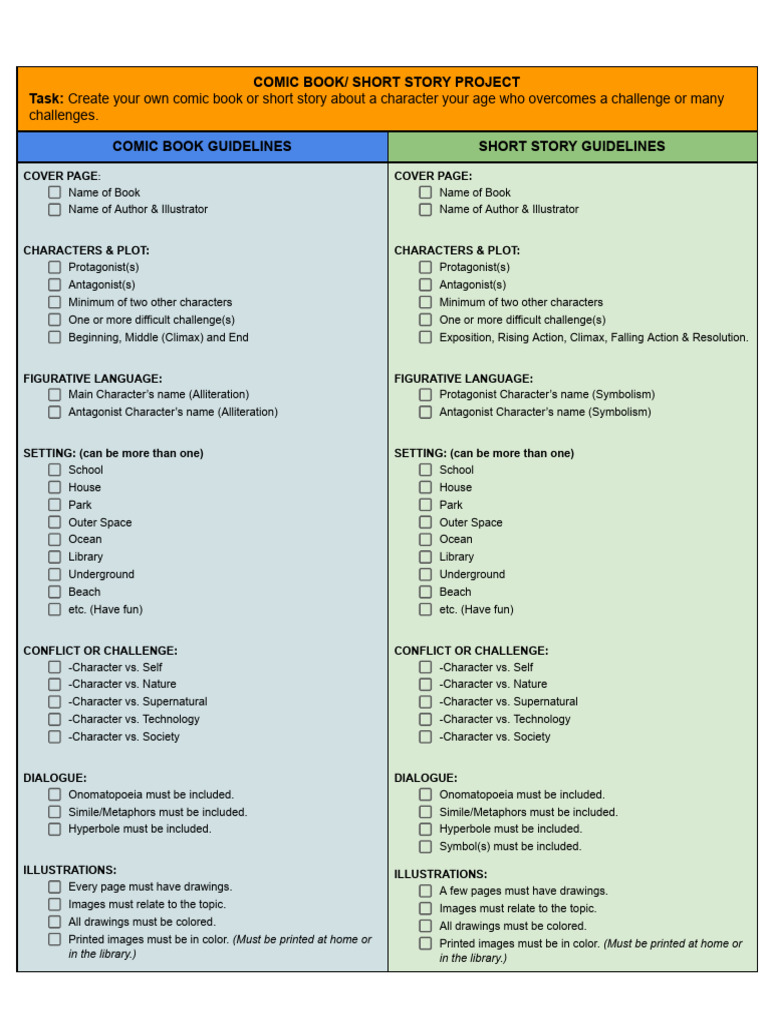 COMIC BOOK/ SHORT STORY PROJECT
Task: Create your own comic book or short story about a character your age who overcomes a challenge or many challenges.

COMIC BOOK GUIDELINES

COVER PAGE:
☐ Name of Book
☐ Name of Author & Illustrator

CHARACTERS & PLOT:
☐ Protagonist(s)
☐ Antagonist(s)
☐ Minimum of two other characters
☐ One or more difficult challenge(s)
☐ Beginning, Middle (Climax) and End

FIGURATIVE LANGUAGE:
☐ Main Character's name (Alliteration)
☐ Antagonist Character's name (Alliteration)

SETTING: (can be more than one)
☐ School
☐ House
☐ Park
☐ Outer Space
☐ Ocean
☐ Library
☐ Underground
☐ Beach
☐ etc. (Have fun)

CONFLICT OR CHALLENGE:
☐ -Character vs. Self
☐ -Character vs. Nature
☐ -Character vs. Supernatural
☐ -Character vs. Technology
☐ -Character vs. Society

DIALOGUE:
☐ Onomatopoeia must be included.
☐ Simile/Metaphors must be included.
☐ Hyperbole must be included.

ILLUSTRATIONS:
☐ Every page must have drawings.
☐ Images must relate to the topic.
☐ All drawings must be colored.
☐ Printed images must be in color. (Must be printed at home or in the library.)

SHORT STORY GUIDELINES

COVER PAGE:
☐ Name of Book
☐ Name of Author & Illustrator

CHARACTERS & PLOT:
☐ Protagonist(s)
☐ Antagonist(s)
☐ Minimum of two other characters
☐ One or more difficult challenge(s)
☐ Exposition, Rising Action, Climax, Falling Action & Resolution.

FIGURATIVE LANGUAGE:
☐ Protagonist Character's name (Symbolism)
☐ Antagonist Character's name (Symbolism)

SETTING: (can be more than one)
☐ School
☐ House
☐ Park
☐ Outer Space
☐ Ocean
☐ Library
☐ Underground
☐ Beach
☐ etc. (Have fun)

CONFLICT OR CHALLENGE:
☐ -Character vs. Self
☐ -Character vs. Nature
☐ -Character vs. Supernatural
☐ -Character vs. Technology
☐ -Character vs. Society

DIALOGUE:
☐ Onomatopoeia must be included.
☐ Simile/Metaphors must be included.
☐ Hyperbole must be included.
☐ Symbol(s) must be included.

ILLUSTRATIONS:
☐ A few pages must have drawings.
☐ Images must relate to the topic.
☐ All drawings must be colored.
☐ Printed images must be in color. (Must be printed at home or in the library.)